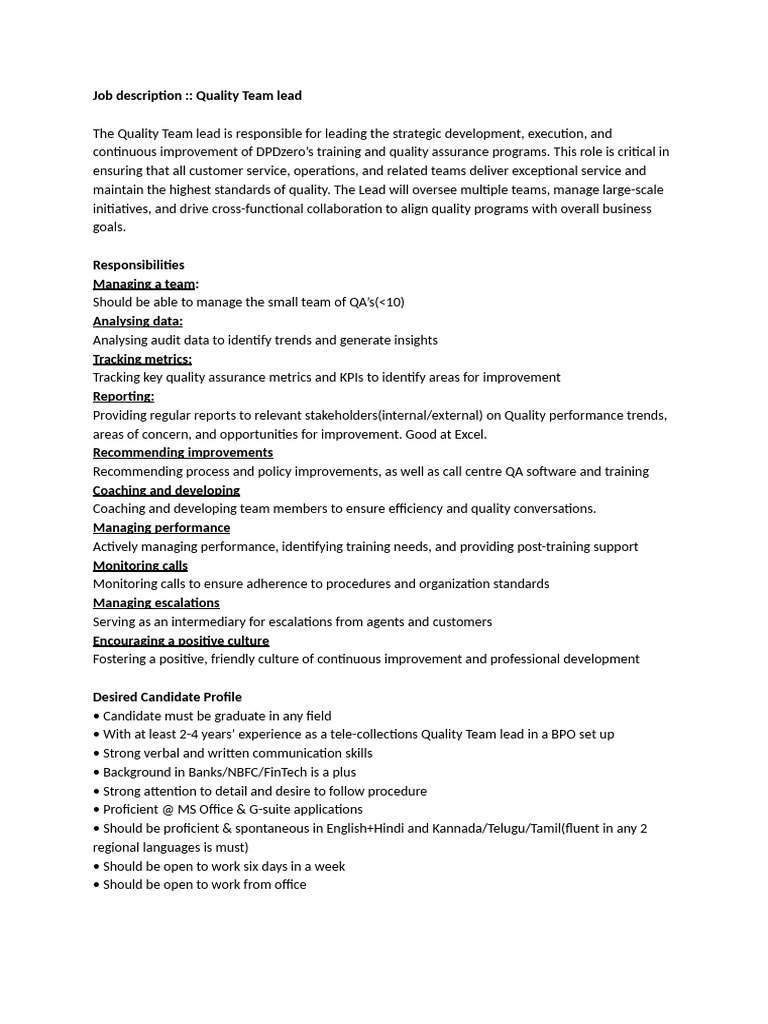 Job description :: Quality Team lead

The Quality Team lead is responsible for leading the strategic development, execution, and continuous improvement of DPDzero's training and quality assurance programs. This role is critical in ensuring that all customer service, operations, and related teams deliver exceptional service and maintain the highest standards of quality. The Lead will oversee multiple teams, manage large-scale initiatives, and drive cross-functional collaboration to align quality programs with overall business goals.

Responsibilities
Managing a team:
Should be able to manage the small team of QA's(<10)
Analysing data:
Analysing audit data to identify trends and generate insights
Tracking metrics:
Tracking key quality assurance metrics and KPIs to identify areas for improvement
Reporting:
Providing regular reports to relevant stakeholders(internal/external) on Quality performance trends, areas of concern, and opportunities for improvement. Good at Excel.
Recommending improvements
Recommending process and policy improvements, as well as call centre QA software and training
Coaching and developing
Coaching and developing team members to ensure efficiency and quality conversations.
Managing performance
Actively managing performance, identifying training needs, and providing post-training support
Monitoring calls
Monitoring calls to ensure adherence to procedures and organization standards
Managing escalations
Serving as an intermediary for escalations from agents and customers
Encouraging a positive culture
Fostering a positive, friendly culture of continuous improvement and professional development

Desired Candidate Profile
• Candidate must be graduate in any field
• With at least 2-4 years' experience as a tele-collections Quality Team lead in a BPO set up
• Strong verbal and written communication skills
• Background in Banks/NBFC/FinTech is a plus
• Strong attention to detail and desire to follow procedure
• Proficient @ MS Office & G-suite applications
• Should be proficient & spontaneous in English+Hindi and Kannada/Telugu/Tamil(fluent in any 2 regional languages is must)
• Should be open to work six days in a week
• Should be open to work from office